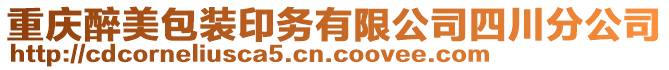 重庆醉美包装印务有限公司四川分公司
http://cdcorneliusca5.cn.coovee.com